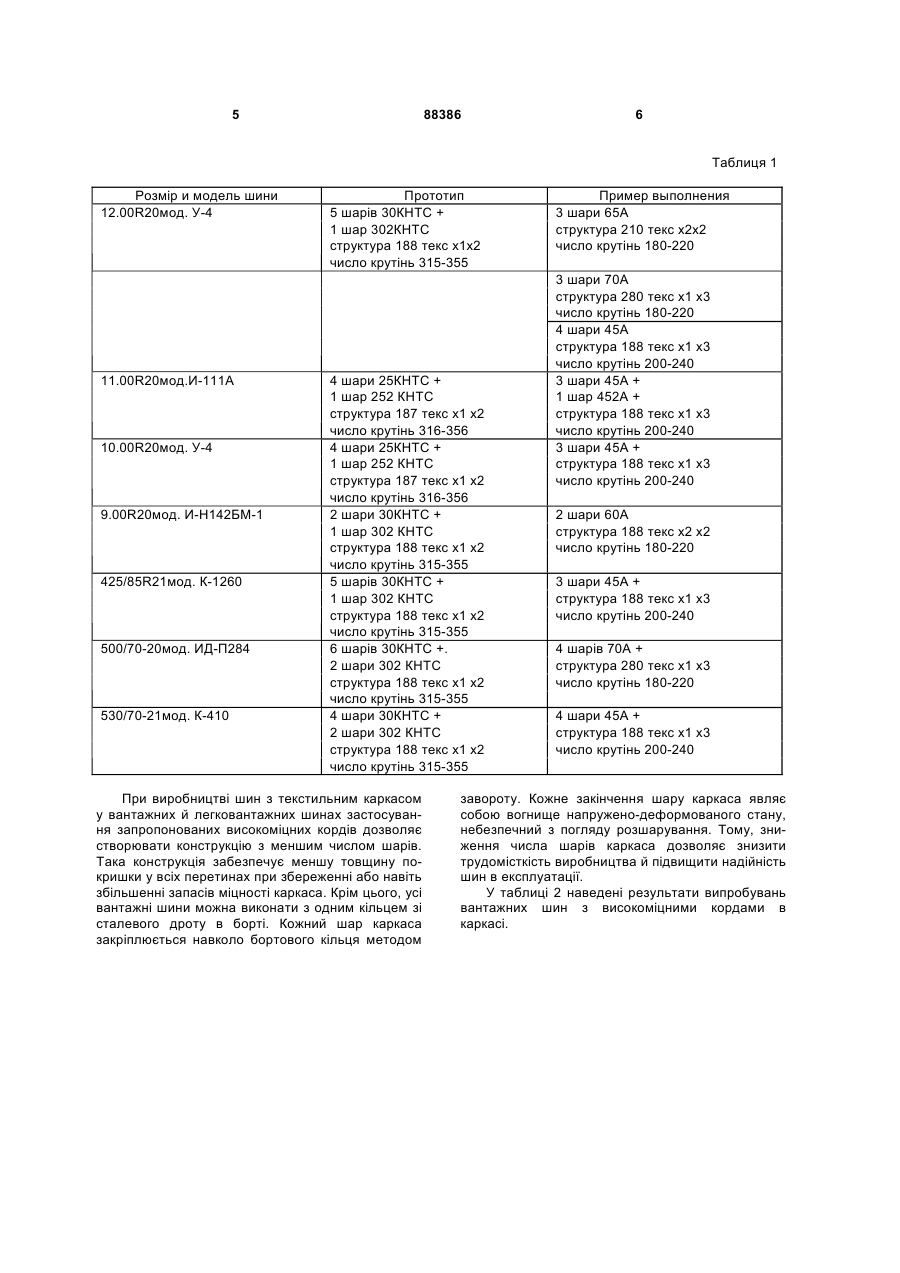 5 88386 6

Таблиця 1

| Розмір и модель шини | Прототип | Пример выполнения |
|---|---|---|
| 12.00R20мод. У-4 | 5 шарів 30КНТС + 1 шар 302КНТС структура 188 текс х1х2 число крутінь 315-355 | 3 шари 65А структура 210 текс х2х2 число крутінь 180-220 |
| | | 3 шари 70А структура 280 текс х1 х3 число крутінь 180-220 |
| | | 4 шари 45А структура 188 текс х1 х3 число крутінь 200-240 |
| 11.00R20мод.И-111А | 4 шари 25КНТС + 1 шар 252 КНТС структура 187 текс х1 х2 число крутінь 316-356 | 3 шари 45А + 1 шар 452А + структура 188 текс х1 х3 число крутінь 200-240 |
| 10.00R20мод. У-4 | 4 шари 25КНТС + 1 шар 252 КНТС структура 187 текс х1 х2 число крутінь 316-356 | 3 шари 45А + структура 188 текс х1 х3 число крутінь 200-240 |
| 9.00R20мод. И-Н142БМ-1 | 2 шари 30КНТС + 1 шар 302 КНТС структура 188 текс х1 х2 число крутінь 315-355 | 2 шари 60А структура 188 текс х2 х2 число крутінь 180-220 |
| 425/85R21мод. К-1260 | 5 шарів 30КНТС + 1 шар 302 КНТС структура 188 текс х1 х2 число крутінь 315-355 | 3 шари 45А + структура 188 текс х1 х3 число крутінь 200-240 |
| 500/70-20мод. ИД-П284 | 6 шарів 30КНТС +. 2 шари 302 КНТС структура 188 текс х1 х2 число крутінь 315-355 | 4 шарів 70А + структура 280 текс х1 х3 число крутінь 180-220 |
| 530/70-21мод. К-410 | 4 шари 30КНТС + 2 шари 302 КНТС структура 188 текс х1 х2 число крутінь 315-355 | 4 шари 45А + структура 188 текс х1 х3 число крутінь 200-240 |

При виробництві шин з текстильним каркасом у вантажних й легковантажних шинах застосування запропонованих високоміцних кордів дозволяє створювати конструкцію з меншим числом шарів. Така конструкція забезпечує меншу товщину покришки у всіх перетинах при збереженні або навіть збільшенні запасів міцності каркаса. Крім цього, усі вантажні шини можна виконати з одним кільцем зі сталевого дроту в борті. Кожний шар каркаса закріплюється навколо бортового кільця методом завороту. Кожне закінчення шару каркаса являє собою вогнище напружено-деформованого стану, небезпечний з погляду розшарування. Тому, зниження числа шарів каркаса дозволяє знизити трудомісткість виробництва й підвищити надійність шин в експлуатації.

У таблиці 2 наведені результати випробувань вантажних шин з високоміцними кордами в каркасі.